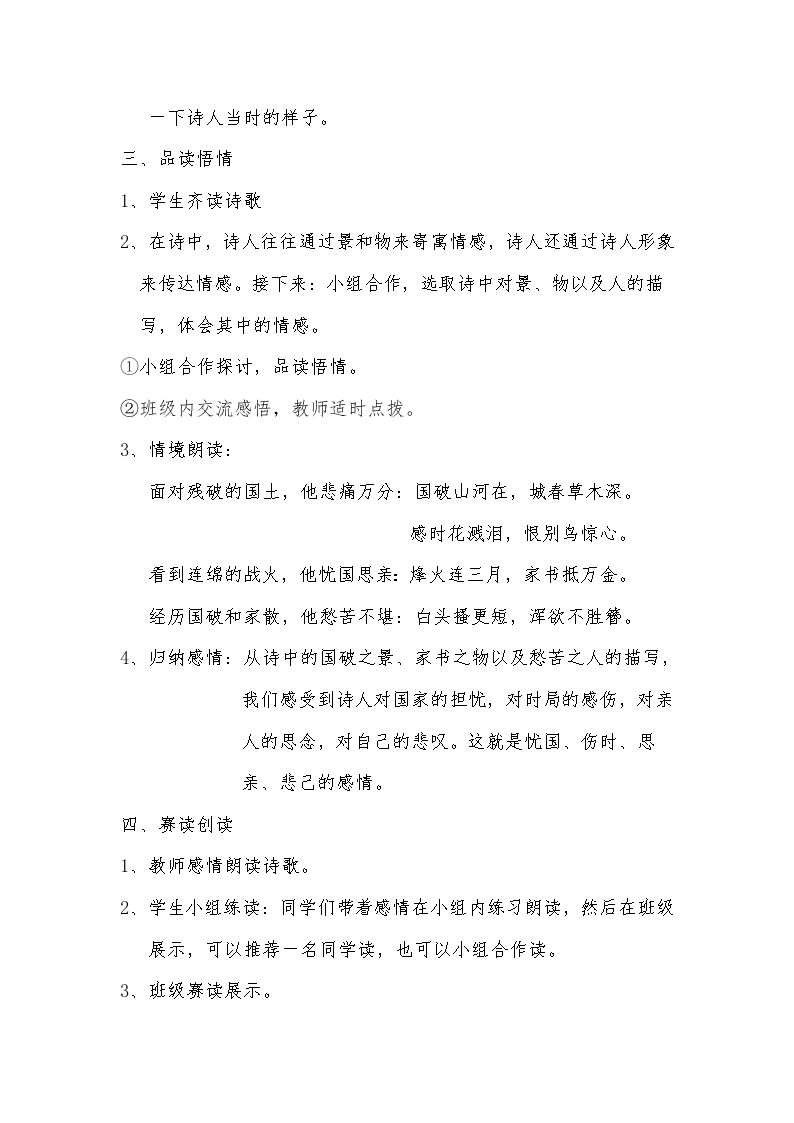 一下诗人当时的样子。

三、品读悟情

1、学生齐读诗歌

2、在诗中，诗人往往通过景和物来寄寓情感，诗人还通过诗人形象来传达情感。接下来：小组合作，选取诗中对景、物以及人的描写，体会其中的情感。

①小组合作探讨，品读悟情。

②班级内交流感悟，教师适时点拨。

3、情境朗读：

面对残破的国土，他悲痛万分：国破山河在，城春草木深。

感时花溅泪，恨别鸟惊心。

看到连绵的战火，他忧国思亲：烽火连三月，家书抵万金。

经历国破和家散，他愁苦不堪：白头搔更短，浑欲不胜簪。

4、归纳感情：从诗中的国破之景、家书之物以及愁苦之人的描写，我们感受到诗人对国家的担忧，对时局的感伤，对亲人的思念，对自己的悲叹。这就是忧国、伤时、思亲、悲己的感情。

四、赛读创读

1、教师感情朗读诗歌。

2、学生小组练读：同学们带着感情在小组内练习朗读，然后在班级展示，可以推荐一名同学读，也可以小组合作读。

3、班级赛读展示。